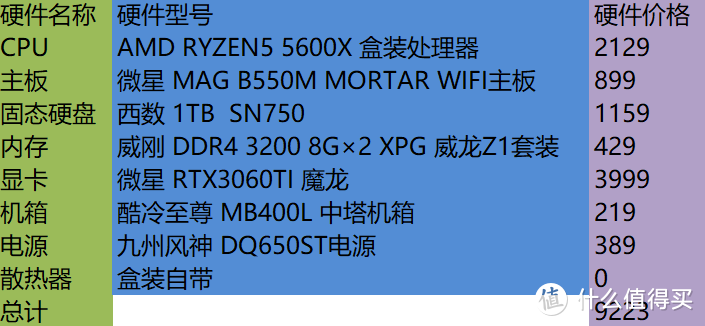 | 硬件名称 | 硬件型号 | 硬件价格 |
|---|---|---|
| CPU | AMD RYZEN5 5600X 盒装处理器 | 2129 |
| 主板 | 微星 MAG B550M MORTAR WIFI主板 | 899 |
| 固态硬盘 | 西数 1TB SN750 | 1159 |
| 内存 | 威刚 DDR4 3200 8G×2 XPG 威龙Z1套装 | 429 |
| 显卡 | 微星 RTX3060TI 魔龙 | 3999 |
| 机箱 | 酷冷至尊 MB400L 中塔机箱 | 219 |
| 电源 | 九州风神 DQ650ST电源 | 389 |
| 散热器 | 盒装自带 | 0 |
| 总计 | | 9223 |

值 什么值得买